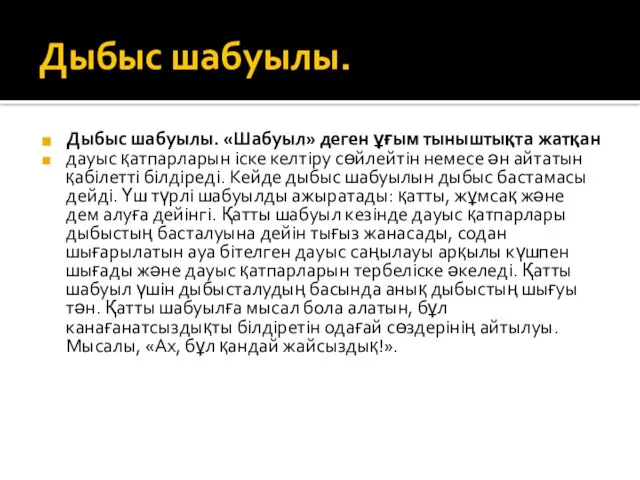 Дыбыс шабуылы.

Дыбыс шабуылы. «Шабуыл» деген ұғым тыныштықта жатқан

дауыс қатпарларын іске келтіру сөйлейтін немесе ән айтатын қабілетті білдіреді. Кейде дыбыс шабуылын дыбыс бастамасы дейді. Үш түрлі шабуылды ажыратады: қатты, жұмсақ және дем алуға дейінгі. Қатты шабуыл кезінде дауыс қатпарлары дыбыстың басталуына дейін тығыз жанасады, содан шығарылатын ауа бітелген дауыс саңылауы арқылы күшпен шығады және дауыс қатпарларын тербеліске әкеледі. Қатты шабуыл үшін дыбысталудың басында анық дыбыстың шығуы тән. Қатты шабуылға мысал бола алатын, бұл канағанатсыздықты білдіретін одағай сөздерінің айтылуы. Мысалы, «Ах, бұл қандай жайсыздық!».